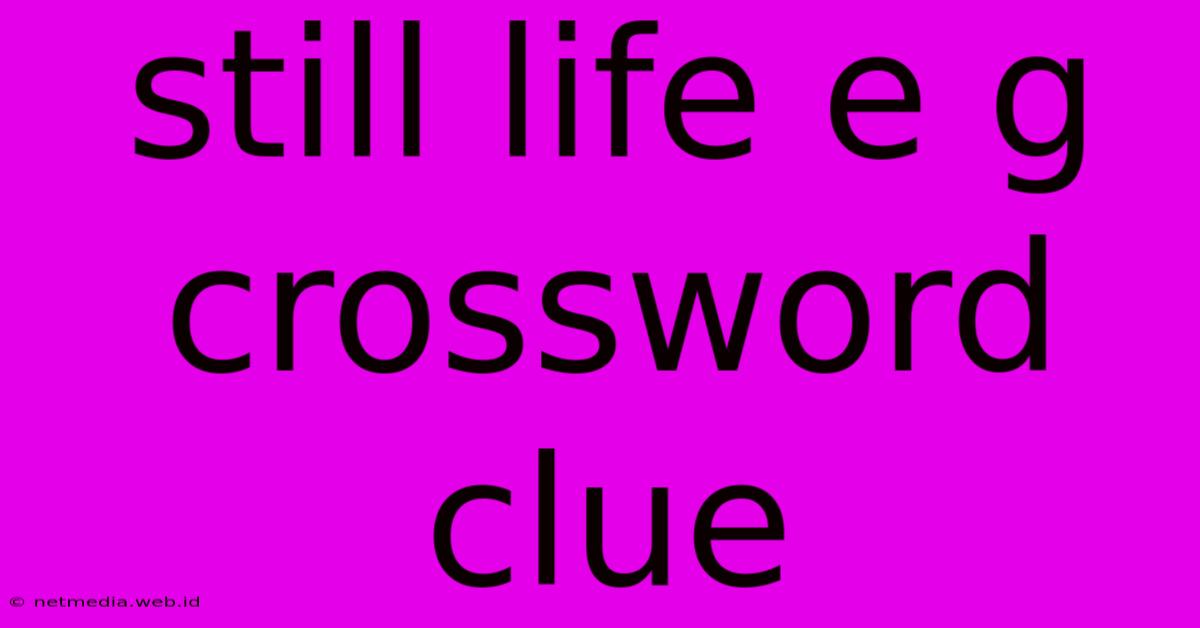 still life e g crossword clue

© netmedia.web.id